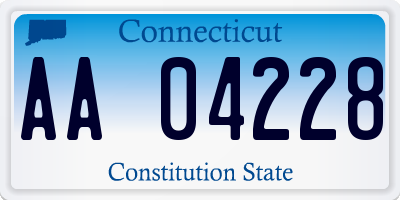 Connecticut

AA 04228

Constitution State